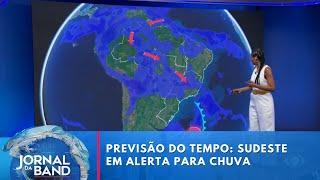 JORNAL DA BAND

PREVISÃO DO TEMPO: SUDESTE EM ALERTA PARA CHUVA